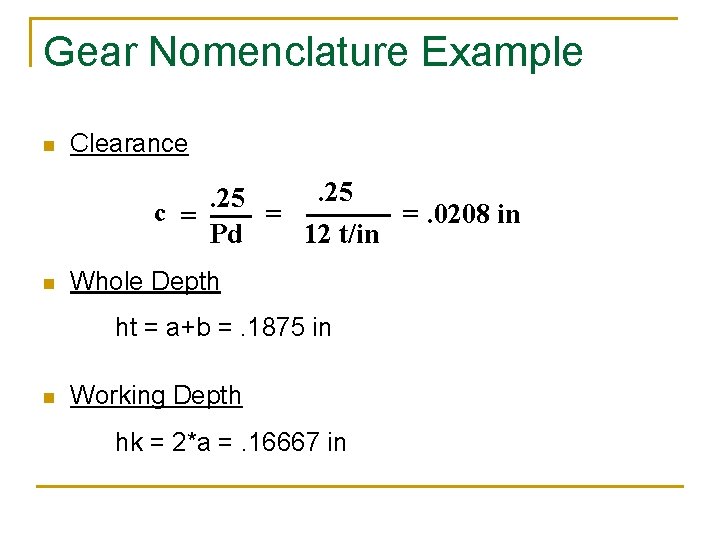 Gear Nomenclature Example

• Clearance

$c = \frac{.25}{Pd} = \frac{.25}{12 \text{ t/in}} = .0208 \text{ in}$

• Whole Depth

ht = a+b = .1875 in

• Working Depth

hk = 2*a = .16667 in